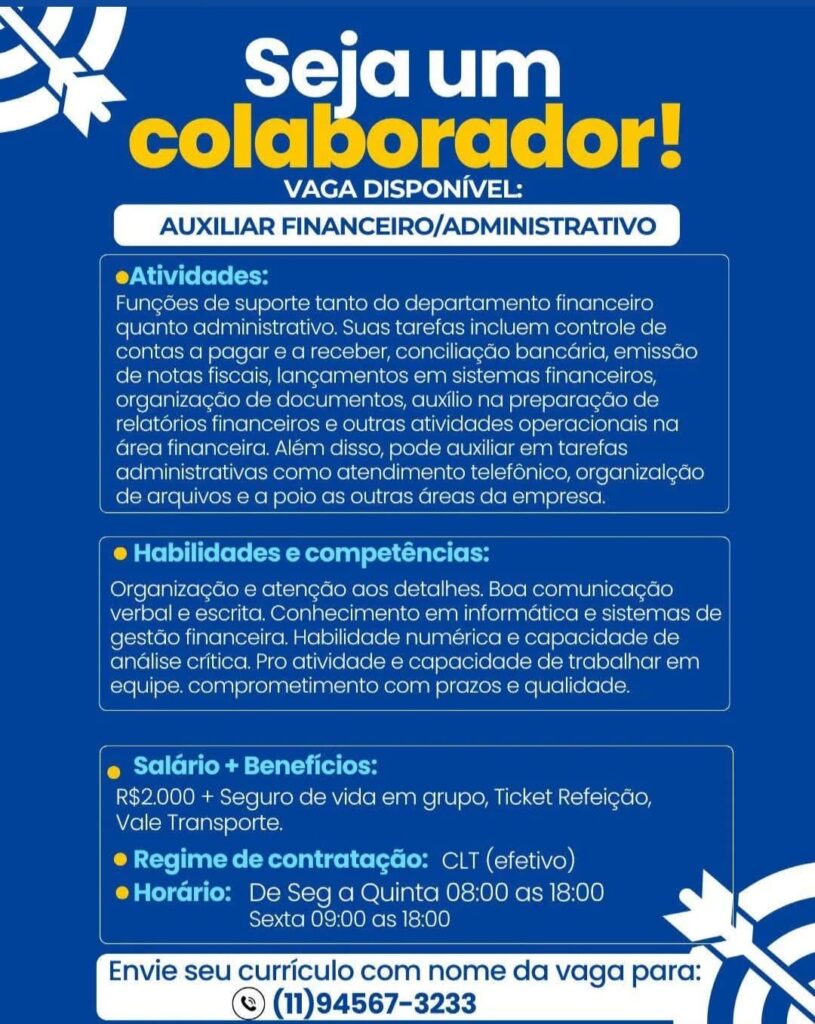 Seja um colaborador!

VAGA DISPONÍVEL:

AUXILIAR FINANCEIRO/ADMINISTRATIVO

Atividades:

Funções de suporte tanto do departamento financeiro quanto administrativo. Suas tarefas incluem controle de contas a pagar e a receber, conciliação bancária, emissão de notas fiscais, lançamentos em sistemas financeiros, organização de documentos, auxílio na preparação de relatórios financeiros e outras atividades operacionais na área financeira. Além disso, pode auxiliar em tarefas administrativas como atendimento telefônico, organizalção de arquivos e a poio as outras áreas da empresa.

Habilidades e competências:

Organização e atenção aos detalhes. Boa comunicação verbal e escrita. Conhecimento em informática e sistemas de gestão financeira. Habilidade numérica e capacidade de análise crítica. Pro atividade e capacidade de trabalhar em equipe. comprometimento com prazos e qualidade.

Salário + Benefícios:

R$2.000 + Seguro de vida em grupo, Ticket Refeição, Vale Transporte.

Regime de contratação: CLT (efetivo)

Horário: De Seg a Quinta 08:00 as 18:00
Sexta 09:00 as 18:00

Envie seu currículo com nome da vaga para:

(11)94567-3233